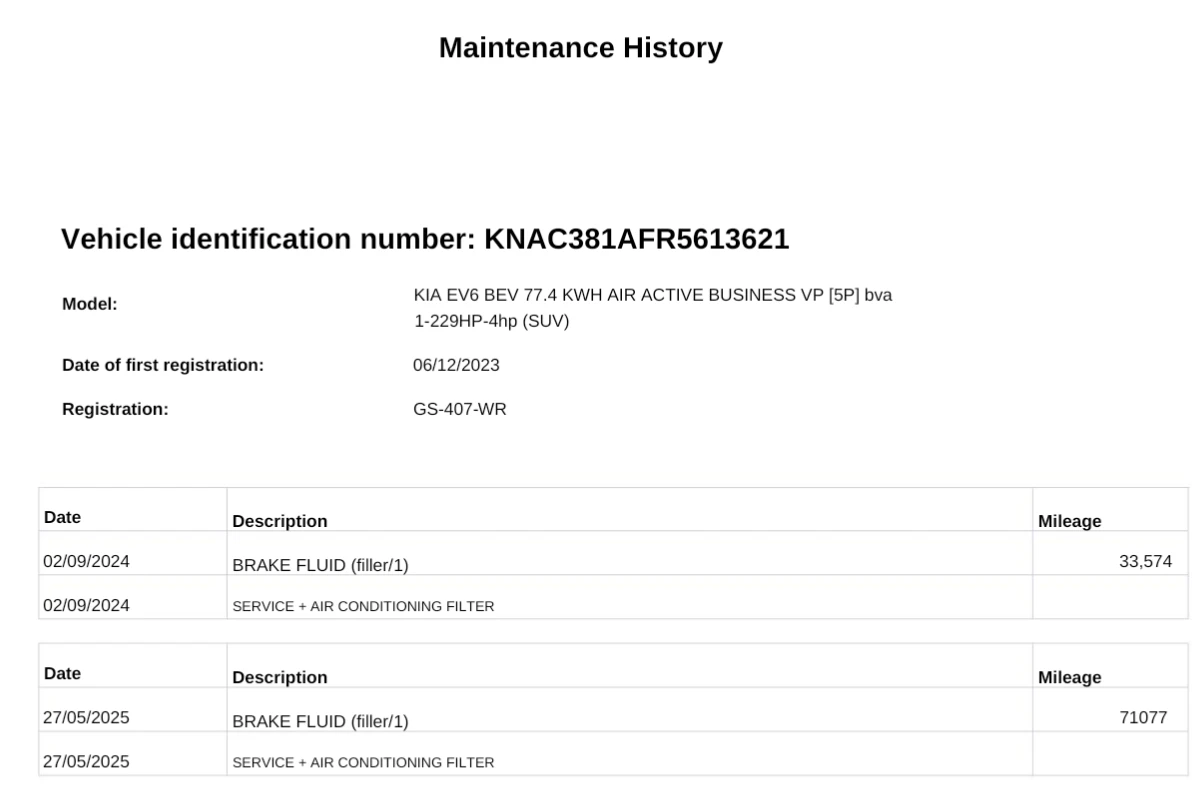 Maintenance History

Vehicle identification number: KNAC381AFR5613621

Model: KIA EV6 BEV 77.4 KWH AIR ACTIVE BUSINESS VP [5P] bva 1-229HP-4hp (SUV)

Date of first registration: 06/12/2023

Registration: GS-407-WR

| Date | Description | Mileage |
|---|---|---|
| 02/09/2024 | BRAKE FLUID (filler/1) | 33,574 |
| 02/09/2024 | SERVICE + AIR CONDITIONING FILTER | |

| Date | Description | Mileage |
|---|---|---|
| 27/05/2025 | BRAKE FLUID (filler/1) | 71077 |
| 27/05/2025 | SERVICE + AIR CONDITIONING FILTER | |